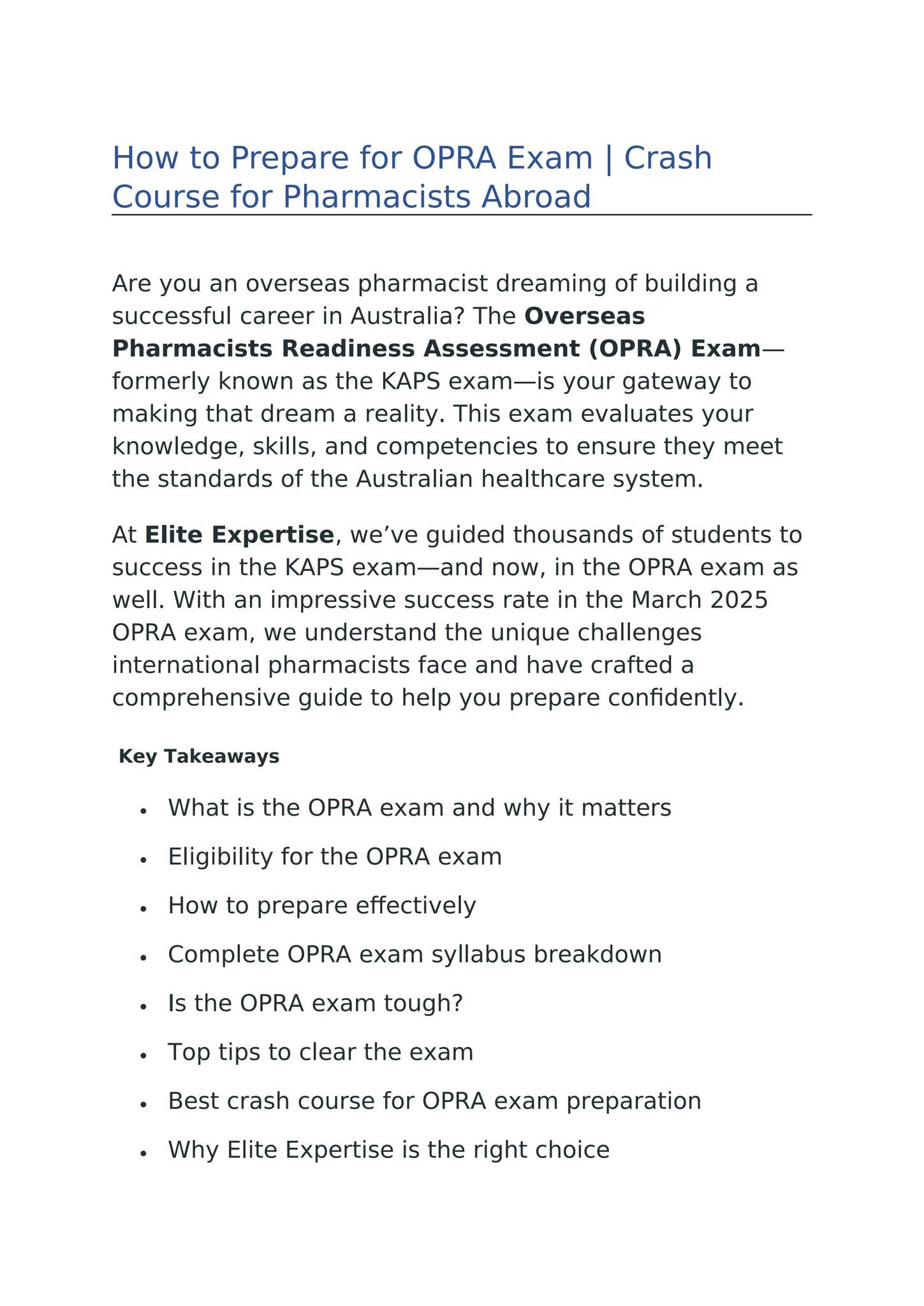 How to Prepare for OPRA Exam | Crash Course for Pharmacists Abroad

Are you an overseas pharmacist dreaming of building a successful career in Australia? The Overseas Pharmacists Readiness Assessment (OPRA) Exam—formerly known as the KAPS exam—is your gateway to making that dream a reality. This exam evaluates your knowledge, skills, and competencies to ensure they meet the standards of the Australian healthcare system.

At Elite Expertise, we've guided thousands of students to success in the KAPS exam—and now, in the OPRA exam as well. With an impressive success rate in the March 2025 OPRA exam, we understand the unique challenges international pharmacists face and have crafted a comprehensive guide to help you prepare confidently.

Key Takeaways

• What is the OPRA exam and why it matters
• Eligibility for the OPRA exam
• How to prepare effectively
• Complete OPRA exam syllabus breakdown
• Is the OPRA exam tough?
• Top tips to clear the exam
• Best crash course for OPRA exam preparation
• Why Elite Expertise is the right choice